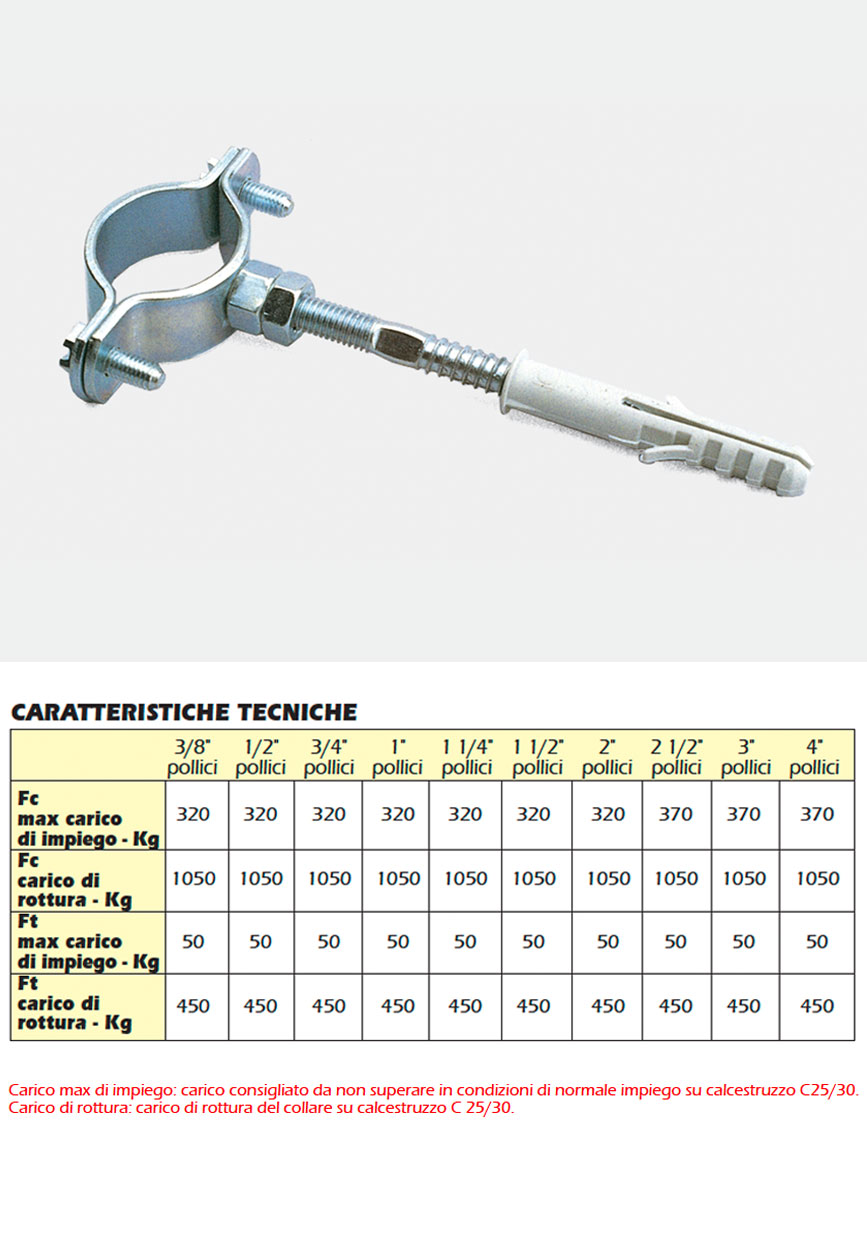 CARATTERISTICHE TECNICHE

| | 3/8" pollici | 1/2" pollici | 3/4" pollici | 1" pollici | 1 1/4" pollici | 1 1/2" pollici | 2" pollici | 2 1/2" pollici | 3" pollici | 4" pollici |
|---|---|---|---|---|---|---|---|---|---|---|
| Fc max carico di impiego - Kg | 320 | 320 | 320 | 320 | 320 | 320 | 320 | 370 | 370 | 370 |
| Fc carico di rottura - Kg | 1050 | 1050 | 1050 | 1050 | 1050 | 1050 | 1050 | 1050 | 1050 | 1050 |
| Ft max carico di impiego - Kg | 50 | 50 | 50 | 50 | 50 | 50 | 50 | 50 | 50 | 50 |
| Ft carico di rottura - Kg | 450 | 450 | 450 | 450 | 450 | 450 | 450 | 450 | 450 | 450 |

Carico max di impiego: carico consigliato da non superare in condizioni di normale impiego su calcestruzzo C25/30.
Carico di rottura: carico di rottura del collare su calcestruzzo C 25/30.